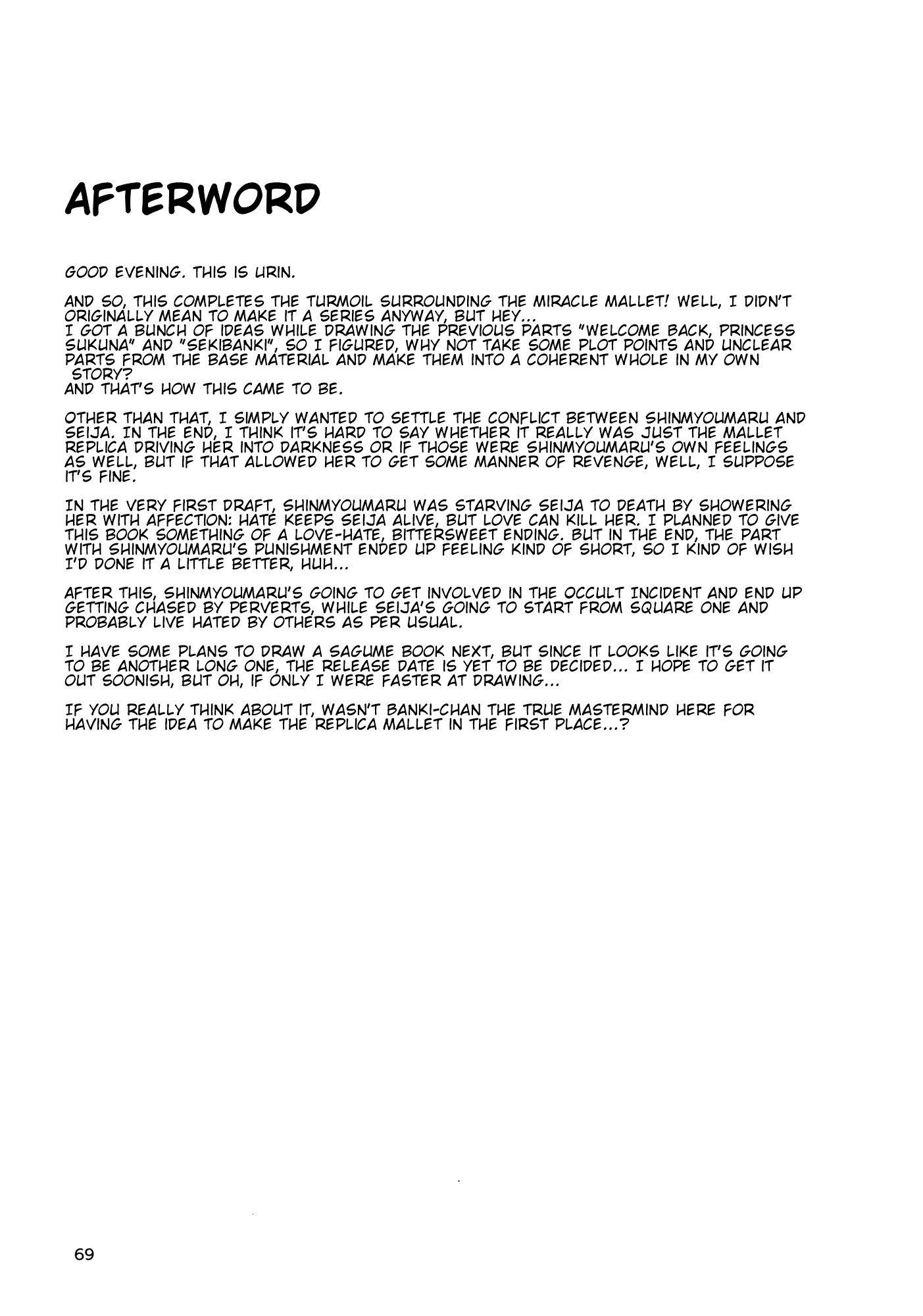 AFTERWORD

GOOD EVENING. THIS IS URIN.

AND SO, THIS COMPLETES THE TURMOIL SURROUNDING THE MIRACLE MALLET! WELL, I DIDN'T ORIGINALLY MEAN TO MAKE IT A SERIES ANYWAY, BUT HEY...
I GOT A BUNCH OF IDEAS WHILE DRAWING THE PREVIOUS PARTS "WELCOME BACK, PRINCESS SUKUNA" AND "SEKIBANKI", SO I FIGURED, WHY NOT TAKE SOME PLOT POINTS AND UNCLEAR PARTS FROM THE BASE MATERIAL AND MAKE THEM INTO A COHERENT WHOLE IN MY OWN STORY?
AND THAT'S HOW THIS CAME TO BE.

OTHER THAN THAT, I SIMPLY WANTED TO SETTLE THE CONFLICT BETWEEN SHINMYOUMARU AND SEIJA. IN THE END, I THINK IT'S HARD TO SAY WHETHER IT REALLY WAS JUST THE MALLET REPLICA DRIVING HER INTO DARKNESS OR IF THOSE WERE SHINMYOUMARU'S OWN FEELINGS AS WELL, BUT IF THAT ALLOWED HER TO GET SOME MANNER OF REVENGE, WELL, I SUPPOSE IT'S FINE.

IN THE VERY FIRST DRAFT, SHINMYOUMARU WAS STARVING SEIJA TO DEATH BY SHOWERING HER WITH AFFECTION: HATE KEEPS SEIJA ALIVE, BUT LOVE CAN KILL HER. I PLANNED TO GIVE THIS BOOK SOMETHING OF A LOVE-HATE, BITTERSWEET ENDING. BUT IN THE END, THE PART WITH SHINMYOUMARU'S PUNISHMENT ENDED UP FEELING KIND OF SHORT, SO I KIND OF WISH I'D DONE IT A LITTLE BETTER, HUH...

AFTER THIS, SHINMYOUMARU'S GOING TO GET INVOLVED IN THE OCCULT INCIDENT AND END UP GETTING CHASED BY PERVERTS, WHILE SEIJA'S GOING TO START FROM SQUARE ONE AND PROBABLY LIVE HATED BY OTHERS AS PER USUAL.

I HAVE SOME PLANS TO DRAW A SAGUME BOOK NEXT, BUT SINCE IT LOOKS LIKE IT'S GOING TO BE ANOTHER LONG ONE, THE RELEASE DATE IS YET TO BE DECIDED... I HOPE TO GET IT OUT SOONISH, BUT OH, IF ONLY I WERE FASTER AT DRAWING...

IF YOU REALLY THINK ABOUT IT, WASN'T BANKI-CHAN THE TRUE MASTERMIND HERE FOR HAVING THE IDEA TO MAKE THE REPLICA MALLET IN THE FIRST PLACE...?

69